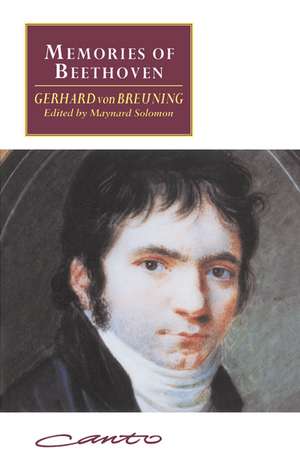 MEMORIES OF BEETHOVEN

GERHARD von BREUNING
Edited by Maynard Solomon

Canto